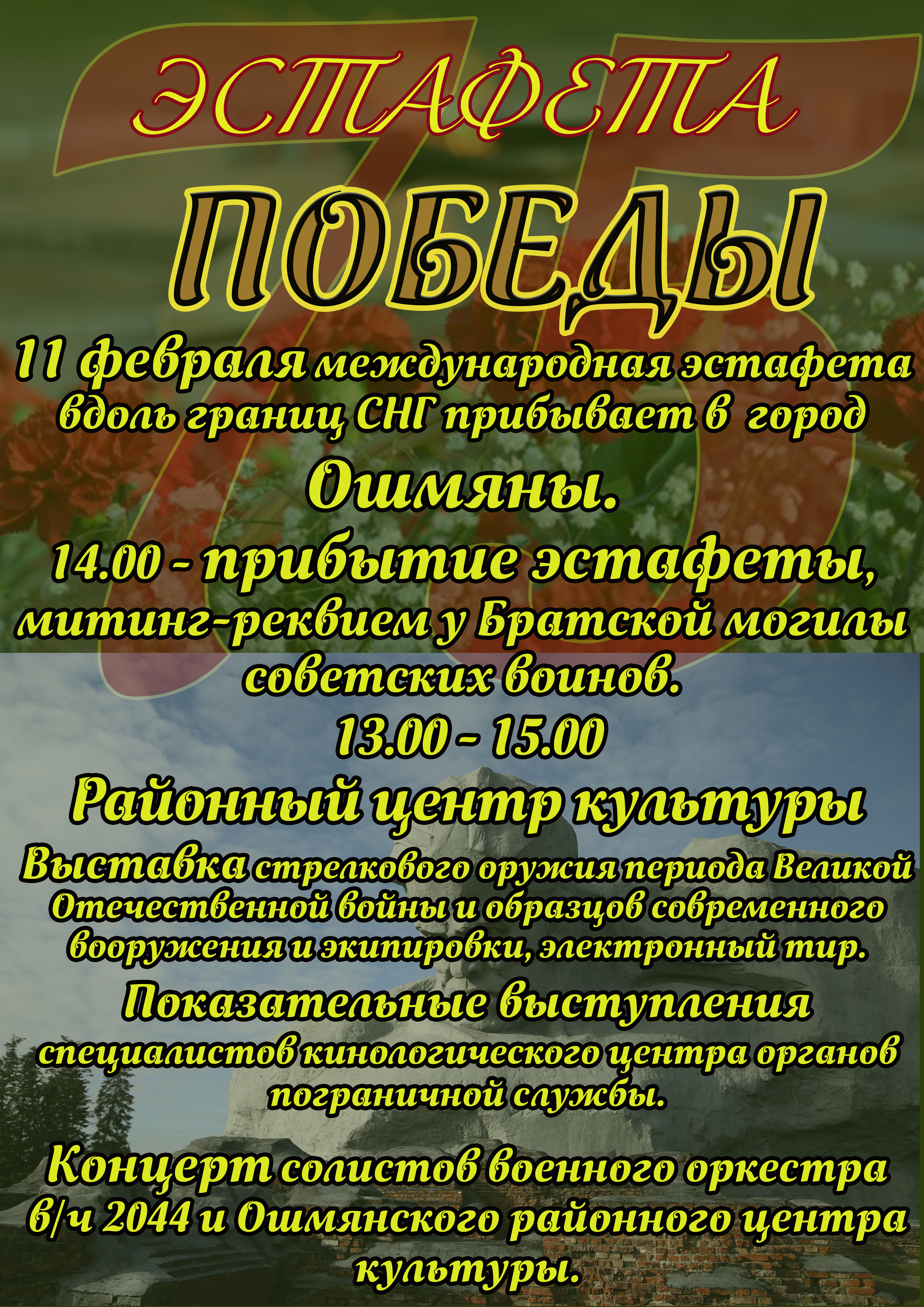 75

ЭСТАФЕТА

ПОБЕДЫ

11 февраля международная эстафета вдоль границ СНГ прибывает в город

Ошмяны.

14.00 - прибытие эстафеты, митинг-реквием у Братской могилы советских воинов.

13.00 - 15.00

Районный центр культуры

Выставка стрелкового оружия периода Великой Отечественной войны и образцов современного вооружения и экипировки, электронный тир.

Показательные выступления специалистов кинологического центра органов пограничной службы.

Концерт солистов военного оркестра в/ч 2044 и Ошмянского районного центра культуры.